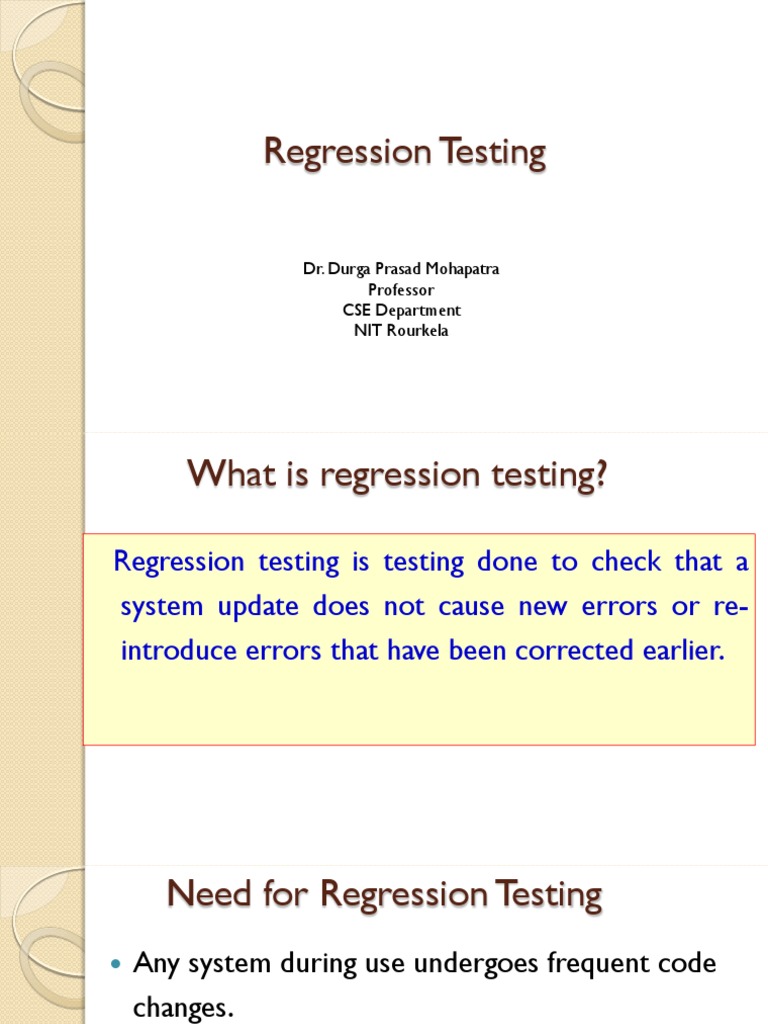 Regression Testing

Dr. Durga Prasad Mohapatra
Professor
CSE Department
NIT Rourkela

What is regression testing?

Regression testing is testing done to check that a system update does not cause new errors or re-introduce errors that have been corrected earlier.

Need for Regression Testing

• Any system during use undergoes frequent code changes.